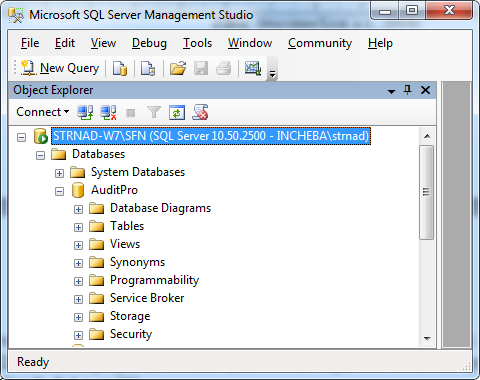 Microsoft SQL Server Management Studio

File Edit View Debug Tools Window Community Help

New Query

Object Explorer

Connect

STRNAD-W7\SFN (SQL Server 10.50.2500 - INCHEBA\strnad)
Databases
System Databases
AuditPro
Database Diagrams
Tables
Views
Synonyms
Programmability
Service Broker
Storage
Security

Ready